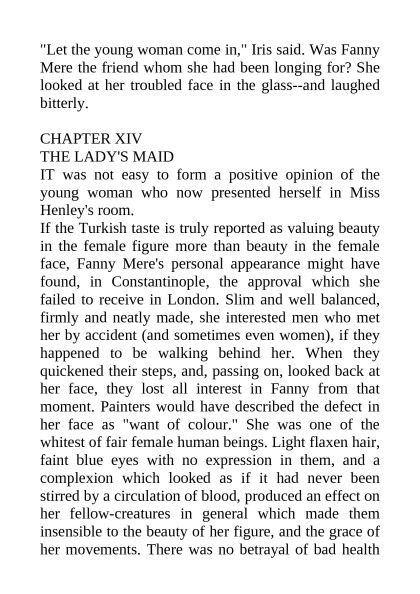 "Let the young woman come in," Iris said. Was Fanny Mere the friend whom she had been longing for? She looked at her troubled face in the glass--and laughed bitterly.

CHAPTER XIV
THE LADY'S MAID

IT was not easy to form a positive opinion of the young woman who now presented herself in Miss Henley's room.

If the Turkish taste is truly reported as valuing beauty in the female figure more than beauty in the female face, Fanny Mere's personal appearance might have found, in Constantinople, the approval which she failed to receive in London. Slim and well balanced, firmly and neatly made, she interested men who met her by accident (and sometimes even women), if they happened to be walking behind her. When they quickened their steps, and, passing on, looked back at her face, they lost all interest in Fanny from that moment. Painters would have described the defect in her face as "want of colour." She was one of the whitest of fair female human beings. Light flaxen hair, faint blue eyes with no expression in them, and a complexion which looked as if it had never been stirred by a circulation of blood, produced an effect on her fellow-creatures in general which made them insensible to the beauty of her figure, and the grace of her movements. There was no betrayal of bad health